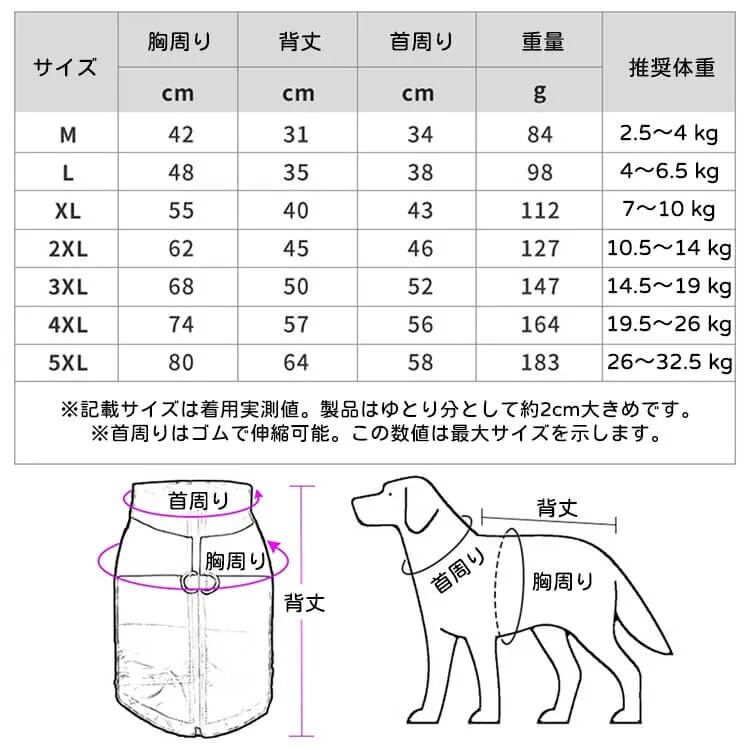 | サイズ | 胸周り cm | 背丈 cm | 首周り cm | 重量 g | 推奨体重 |
|---|---|---|---|---|---|
| M | 42 | 31 | 34 | 84 | 2.5～4 kg |
| L | 48 | 35 | 38 | 98 | 4～6.5 kg |
| XL | 55 | 40 | 43 | 112 | 7～10 kg |
| 2XL | 62 | 45 | 46 | 127 | 10.5～14 kg |
| 3XL | 68 | 50 | 52 | 147 | 14.5～19 kg |
| 4XL | 74 | 57 | 56 | 164 | 19.5～26 kg |
| 5XL | 80 | 64 | 58 | 183 | 26～32.5 kg |

※記載サイズは着用実測値。製品はゆとり分として約2cm大きめです。
※首周りはゴムで伸縮可能。この数値は最大サイズを示します。

首周り
胸周り
背丈

背丈
首周り
胸周り